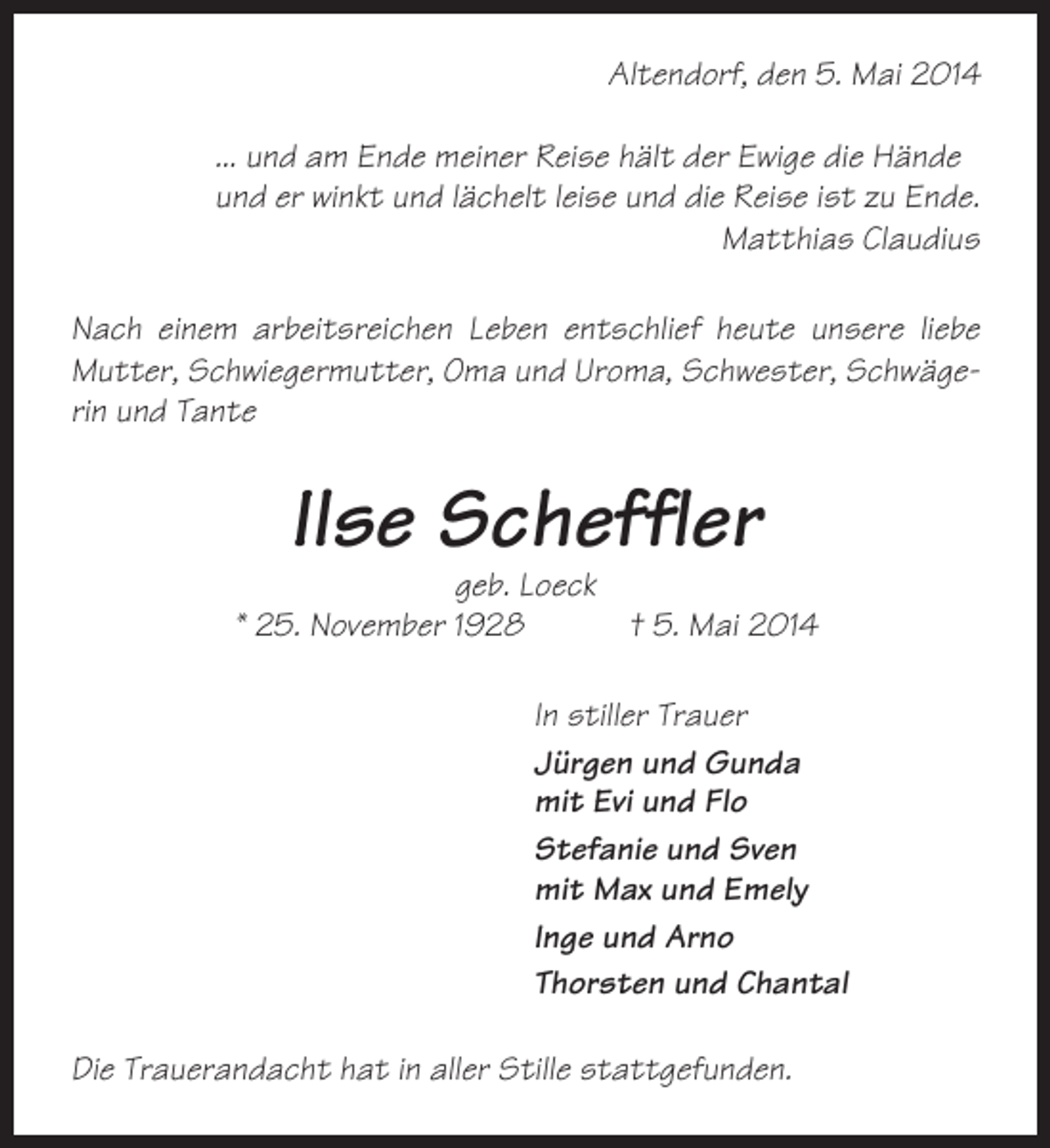 Altendorf, den 5. Mai 2014

... und am Ende meiner Reise hält der Ewige die Hände
und er winkt und lächelt leise und die Reise ist zu Ende.
Matthias Claudius

Nach einem arbeitsreichen Leben entschlief heute unsere liebe Mutter, Schwiegermutter, Oma und Uroma, Schwester, Schwägerin und Tante

Ilse Scheffler

geb. Loeck
* 25. November 1928 † 5. Mai 2014

In stiller Trauer

Jürgen und Gunda
mit Evi und Flo

Stefanie und Sven
mit Max und Emely

Inge und Arno

Thorsten und Chantal

Die Trauerandacht hat in aller Stille stattgefunden.